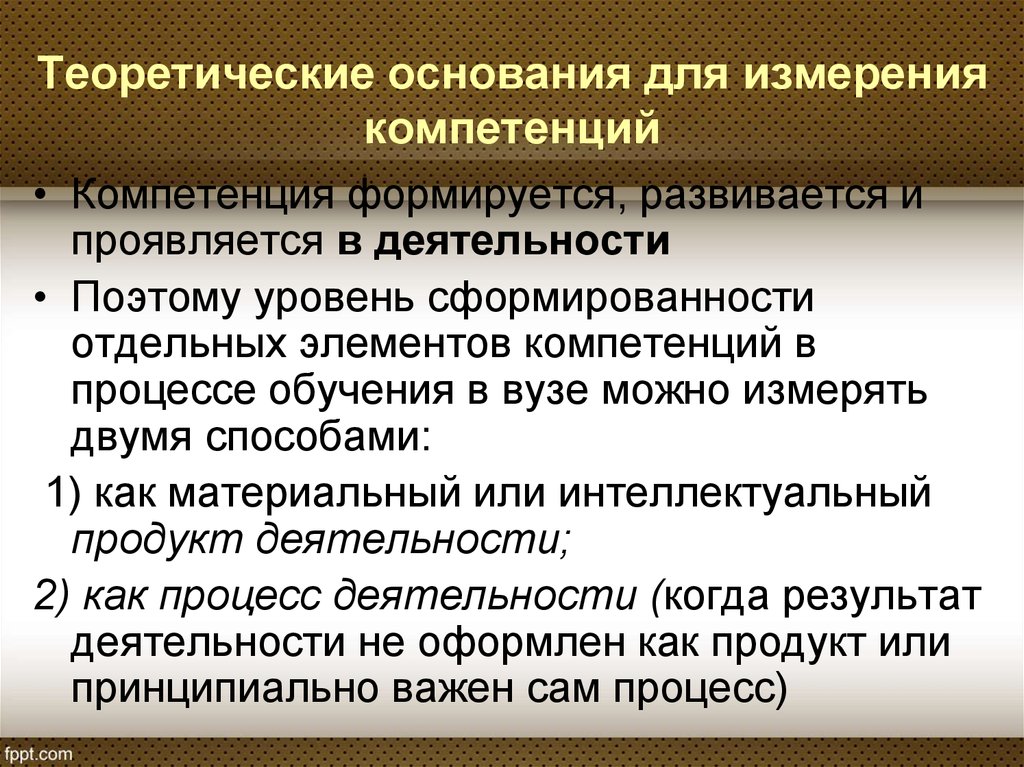 Теоретические основания для измерения компетенций

• Компетенция формируется, развивается и проявляется в деятельности

• Поэтому уровень сформированности отдельных элементов компетенций в процессе обучения в вузе можно измерять двумя способами:

1) как материальный или интеллектуальный продукт деятельности;

2) как процесс деятельности (когда результат деятельности не оформлен как продукт или принципиально важен сам процесс)

fppt.com